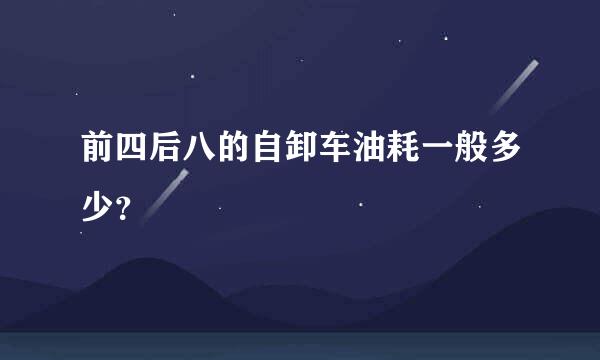 前四后八的自卸车油耗一般多少？